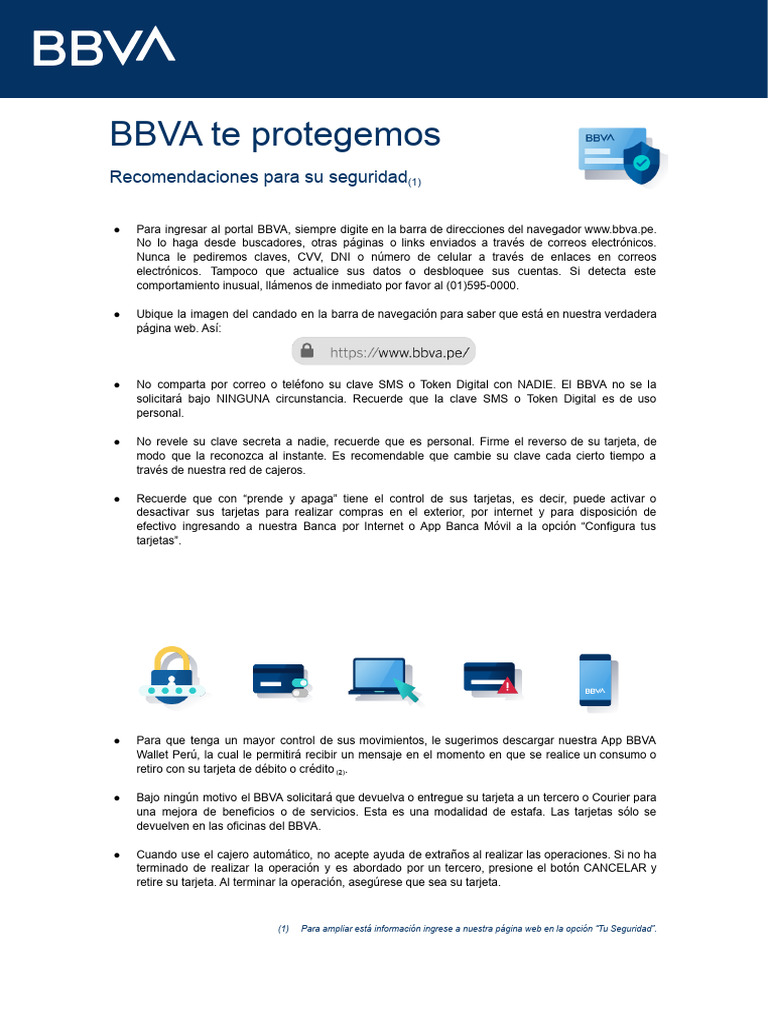 BBVA

BBVA te protegemos

Recomendaciones para su seguridad$_{(1)}$

BBVA

● Para ingresar al portal BBVA, siempre digite en la barra de direcciones del navegador www.bbva.pe. No lo haga desde buscadores, otras páginas o links enviados a través de correos electrónicos. Nunca le pediremos claves, CVV, DNI o número de celular a través de enlaces en correos electrónicos. Tampoco que actualice sus datos o desbloquee sus cuentas. Si detecta este comportamiento inusual, llámenos de inmediato por favor al (01)595-0000.

● Ubique la imagen del candado en la barra de navegación para saber que está en nuestra verdadera página web. Así:

https://www.bbva.pe/

● No comparta por correo o teléfono su clave SMS o Token Digital con NADIE. El BBVA no se la solicitará bajo NINGUNA circunstancia. Recuerde que la clave SMS o Token Digital es de uso personal.

● No revele su clave secreta a nadie, recuerde que es personal. Firme el reverso de su tarjeta, de modo que la reconozca al instante. Es recomendable que cambie su clave cada cierto tiempo a través de nuestra red de cajeros.

● Recuerde que con “prende y apaga” tiene el control de sus tarjetas, es decir, puede activar o desactivar sus tarjetas para realizar compras en el exterior, por internet y para disposición de efectivo ingresando a nuestra Banca por Internet o App Banca Móvil a la opción “Configura tus tarjetas”.

BBVA

● Para que tenga un mayor control de sus movimientos, le sugerimos descargar nuestra App BBVA Wallet Perú, la cual le permitirá recibir un mensaje en el momento en que se realice un consumo o retiro con su tarjeta de débito o crédito $_{(2)}$.

● Bajo ningún motivo el BBVA solicitará que devuelva o entregue su tarjeta a un tercero o Courier para una mejora de beneficios o de servicios. Esta es una modalidad de estafa. Las tarjetas sólo se devuelven en las oficinas del BBVA.

● Cuando use el cajero automático, no acepte ayuda de extraños al realizar las operaciones. Si no ha terminado de realizar la operación y es abordado por un tercero, presione el botón CANCELAR y retire su tarjeta. Al terminar la operación, asegúrese que sea su tarjeta.

(1) Para ampliar está información ingrese a nuestra página web en la opción “Tu Seguridad”.